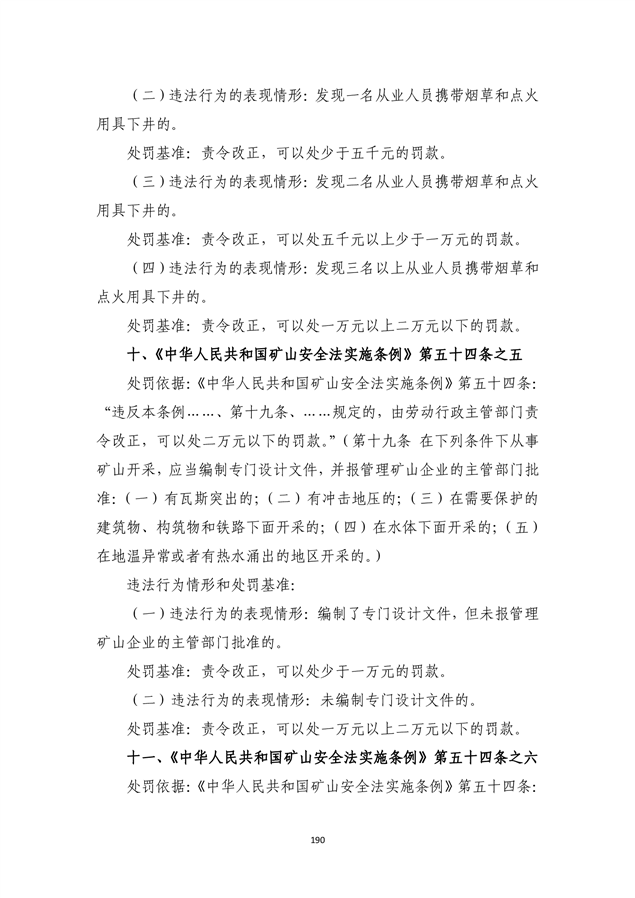 （二）违法行为的表现情形：发现一名从业人员携带烟草和点火用具下井的。

处罚基准：责令改正，可以处少于五千元的罚款。

（三）违法行为的表现情形：发现二名从业人员携带烟草和点火用具下井的。

处罚基准：责令改正，可以处五千元以上少于一万元的罚款。

（四）违法行为的表现情形：发现三名以上从业人员携带烟草和点火用具下井的。

处罚基准：责令改正，可以处一万元以上二万元以下的罚款。

十、《中华人民共和国矿山安全法实施条例》第五十四条之五

处罚依据：《中华人民共和国矿山安全法实施条例》第五十四条：“违反本条例……、第十九条、……规定的，由劳动行政主管部门责令改正，可以处二万元以下的罚款。”（第十九条 在下列条件下从事矿山开采，应当编制专门设计文件，并报管理矿山企业的主管部门批准：（一）有瓦斯突出的；（二）有冲击地压的；（三）在需要保护的建筑物、构筑物和铁路下面开采的；（四）在水体下面开采的；（五）在地温异常或者有热水涌出的地区开采的。）

违法行为情形和处罚基准：

（一）违法行为的表现情形：编制了专门设计文件，但未报管理矿山企业的主管部门批准的。

处罚基准：责令改正，可以处少于一万元的罚款。

（二）违法行为的表现情形：未编制专门设计文件的。

处罚基准：责令改正，可以处一万元以上二万元以下的罚款。

十一、《中华人民共和国矿山安全法实施条例》第五十四条之六

处罚依据：《中华人民共和国矿山安全法实施条例》第五十四条：

190